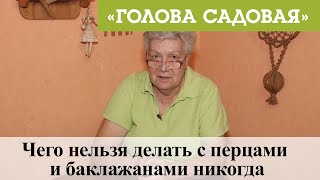 «ГОЛОВА САДОВАЯ»

Чего нельзя делать с перцами и баклажанами никогда